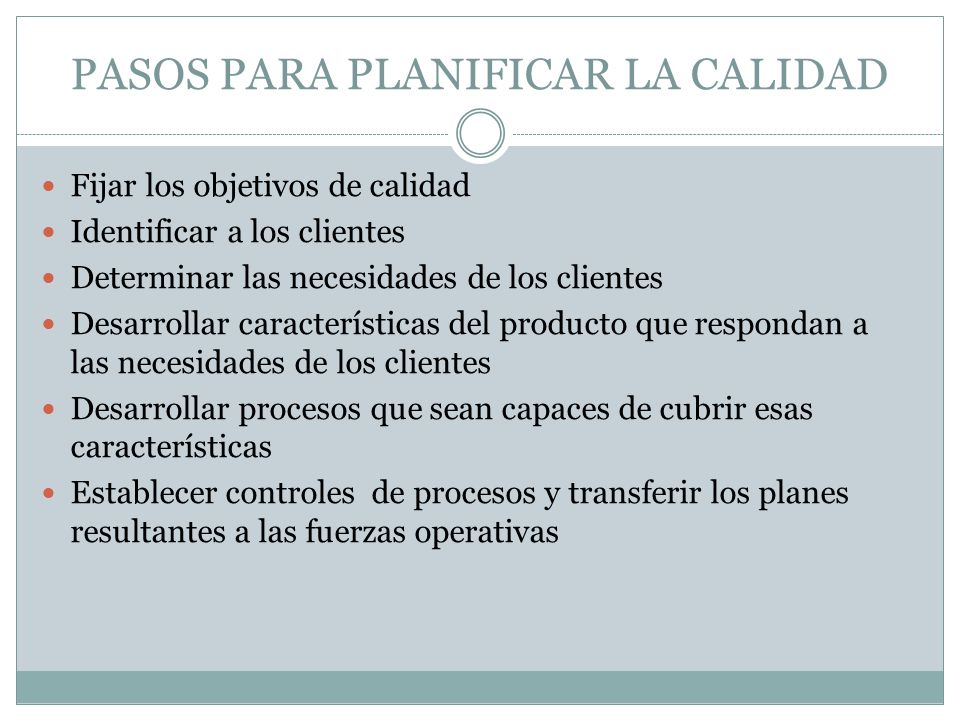 PASOS PARA PLANIFICAR LA CALIDAD

- Fijar los objetivos de calidad
- Identificar a los clientes
- Determinar las necesidades de los clientes
- Desarrollar características del producto que respondan a las necesidades de los clientes
- Desarrollar procesos que sean capaces de cubrir esas características
- Establecer controles de procesos y transferir los planes resultantes a las fuerzas operativas